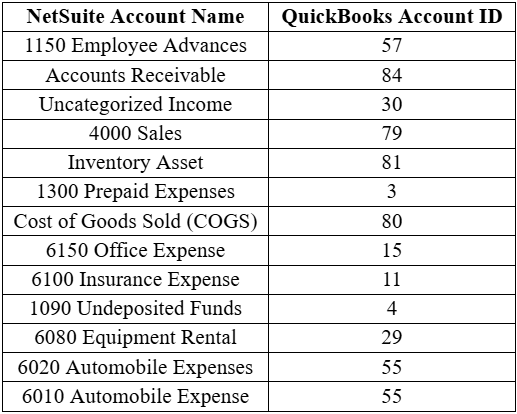 | NetSuite Account Name | QuickBooks Account ID |
|---|---|
| 1150 Employee Advances | 57 |
| Accounts Receivable | 84 |
| Uncategorized Income | 30 |
| 4000 Sales | 79 |
| Inventory Asset | 81 |
| 1300 Prepaid Expenses | 3 |
| Cost of Goods Sold (COGS) | 80 |
| 6150 Office Expense | 15 |
| 6100 Insurance Expense | 11 |
| 1090 Undeposited Funds | 4 |
| 6080 Equipment Rental | 29 |
| 6020 Automobile Expenses | 55 |
| 6010 Automobile Expense | 55 |